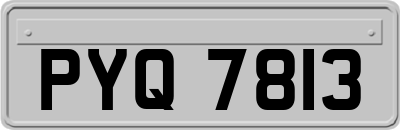 PYQ 7813